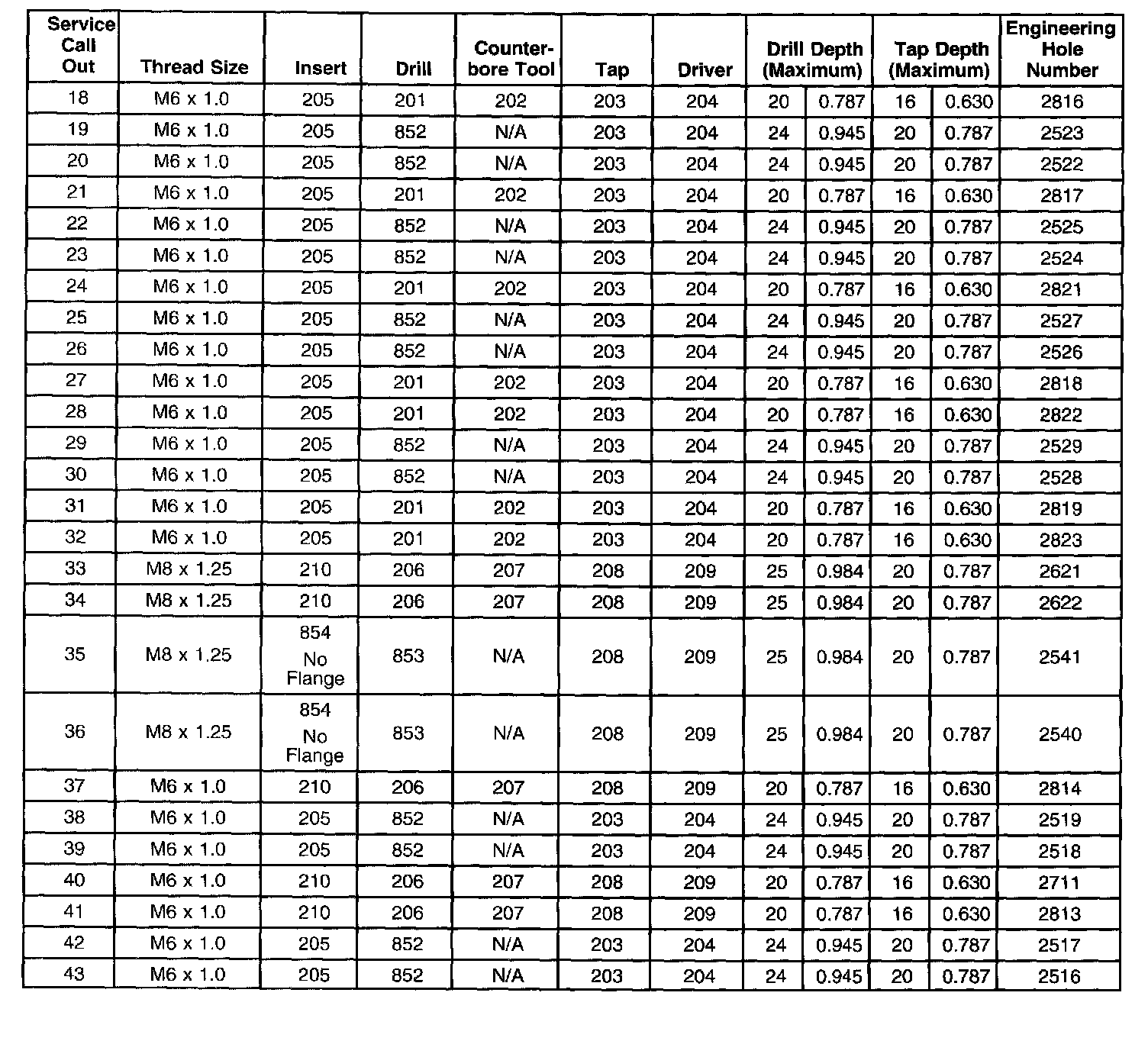 | Service Call Out | Thread Size | Insert | Drill | Counter-bore Tool | Tap | Driver | Drill Depth (Maximum) | | Tap Depth (Maximum) | | Engineering Hole Number |
|---|---|---|---|---|---|---|---|---|---|---|---|
| 18 | M6 x 1.0 | 205 | 201 | 202 | 203 | 204 | 20 | 0.787 | 16 | 0.630 | 2816 |
| 19 | M6 x 1.0 | 205 | 852 | N/A | 203 | 204 | 24 | 0.945 | 20 | 0.787 | 2523 |
| 20 | M6 x 1.0 | 205 | 852 | N/A | 203 | 204 | 24 | 0.945 | 20 | 0.787 | 2522 |
| 21 | M6 x 1.0 | 205 | 201 | 202 | 203 | 204 | 20 | 0.787 | 16 | 0.630 | 2817 |
| 22 | M6 x 1.0 | 205 | 852 | N/A | 203 | 204 | 24 | 0.945 | 20 | 0.787 | 2525 |
| 23 | M6 x 1.0 | 205 | 852 | N/A | 203 | 204 | 24 | 0.945 | 20 | 0.787 | 2524 |
| 24 | M6 x 1.0 | 205 | 201 | 202 | 203 | 204 | 20 | 0.787 | 16 | 0.630 | 2821 |
| 25 | M6 x 1.0 | 205 | 852 | N/A | 203 | 204 | 24 | 0.945 | 20 | 0.787 | 2527 |
| 26 | M6 x 1.0 | 205 | 852 | N/A | 203 | 204 | 24 | 0.945 | 20 | 0.787 | 2526 |
| 27 | M6 x 1.0 | 205 | 201 | 202 | 203 | 204 | 20 | 0.787 | 16 | 0.630 | 2818 |
| 28 | M6 x 1.0 | 205 | 201 | 202 | 203 | 204 | 20 | 0.787 | 16 | 0.630 | 2822 |
| 29 | M6 x 1.0 | 205 | 852 | N/A | 203 | 204 | 24 | 0.945 | 20 | 0.787 | 2529 |
| 30 | M6 x 1.0 | 205 | 852 | N/A | 203 | 204 | 24 | 0.945 | 20 | 0.787 | 2528 |
| 31 | M6 x 1.0 | 205 | 201 | 202 | 203 | 204 | 20 | 0.787 | 16 | 0.630 | 2819 |
| 32 | M6 x 1.0 | 205 | 201 | 202 | 203 | 204 | 20 | 0.787 | 16 | 0.630 | 2823 |
| 33 | M8 x 1.25 | 210 | 206 | 207 | 208 | 209 | 25 | 0.984 | 20 | 0.787 | 2621 |
| 34 | M8 x 1.25 | 210 | 206 | 207 | 208 | 209 | 25 | 0.984 | 20 | 0.787 | 2622 |
| 35 | M8 x 1.25 | 854 No Flange | 853 | N/A | 208 | 209 | 25 | 0.984 | 20 | 0.787 | 2541 |
| 36 | M8 x 1.25 | 854 No Flange | 853 | N/A | 208 | 209 | 25 | 0.984 | 20 | 0.787 | 2540 |
| 37 | M6 x 1.0 | 210 | 206 | 207 | 208 | 209 | 20 | 0.787 | 16 | 0.630 | 2814 |
| 38 | M6 x 1.0 | 205 | 852 | N/A | 203 | 204 | 24 | 0.945 | 20 | 0.787 | 2519 |
| 39 | M6 x 1.0 | 205 | 852 | N/A | 203 | 204 | 24 | 0.945 | 20 | 0.787 | 2518 |
| 40 | M6 x 1.0 | 210 | 206 | 207 | 208 | 209 | 20 | 0.787 | 16 | 0.630 | 2711 |
| 41 | M6 x 1.0 | 210 | 206 | 207 | 208 | 209 | 20 | 0.787 | 16 | 0.630 | 2813 |
| 42 | M6 x 1.0 | 205 | 852 | N/A | 203 | 204 | 24 | 0.945 | 20 | 0.787 | 2517 |
| 43 | M6 x 1.0 | 205 | 852 | N/A | 203 | 204 | 24 | 0.945 | 20 | 0.787 | 2516 |